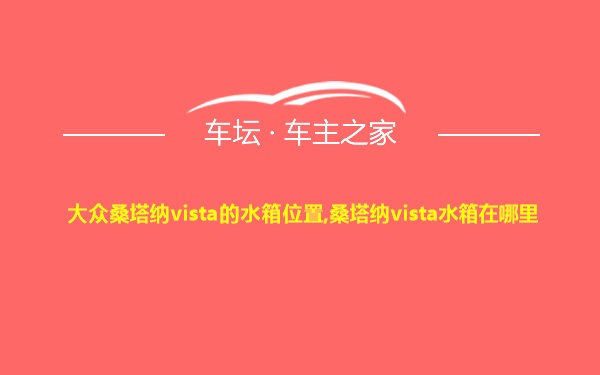 车坛 · 车主之家

大众桑塔纳vista的水箱位置,桑塔纳vista水箱在哪里